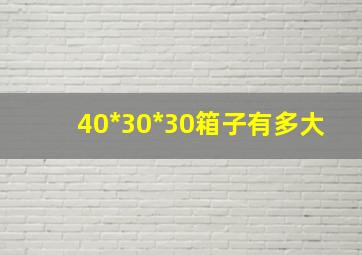 40*30*30箱子有多大